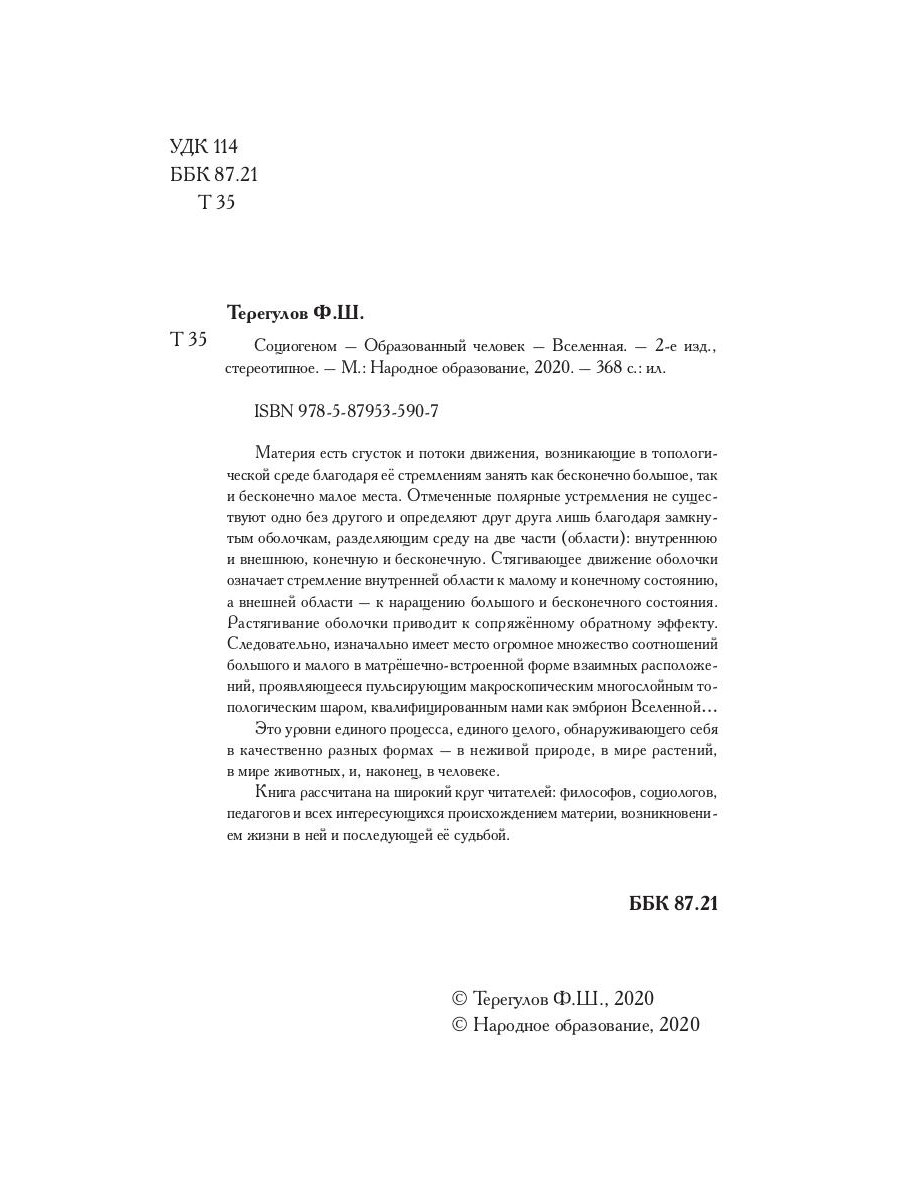 УДК 114
ББК 87.21
Т 35

Терегулов Ф.Ш.

Т 35
Социогеном — Образованный человек — Вселенная. — 2-е изд., стереотипное. — М.: Народное образование, 2020. — 368 с.: ил.

ISBN 978-5-87953-590-7

Материя есть сгусток и потоки движения, возникающие в топологической среде благодаря её стремлениям занять как бесконечно большое, так и бесконечно малое места. Отмеченные полярные устремления не существуют одно без другого и определяют друг друга лишь благодаря замкнутым оболочкам, разделяющим среду на две части (области): внутреннюю и внешнюю, конечную и бесконечную. Стягивающее движение оболочки означает стремление внутренней области к малому и конечному состоянию, а внешней области — к наращению большого и бесконечного состояния. Растягивание оболочки приводит к сопряжённому обратному эффекту. Следовательно, изначально имеет место огромное множество соотношений большого и малого в матрёшечно-встроенной форме взаимных расположений, проявляющееся пульсирующим макроскопическим многослойным топологическим шаром, квалифицированным нами как эмбрион Вселенной…

Это уровни единого процесса, единого целого, обнаруживающего себя в качественно разных формах — в неживой природе, в мире растений, в мире животных, и, наконец, в человеке.

Книга рассчитана на широкий круг читателей: философов, социологов, педагогов и всех интересующихся происхождением материи, возникновением жизни в ней и последующей её судьбой.

ББК 87.21

© Терегулов Ф.Ш., 2020
© Народное образование, 2020